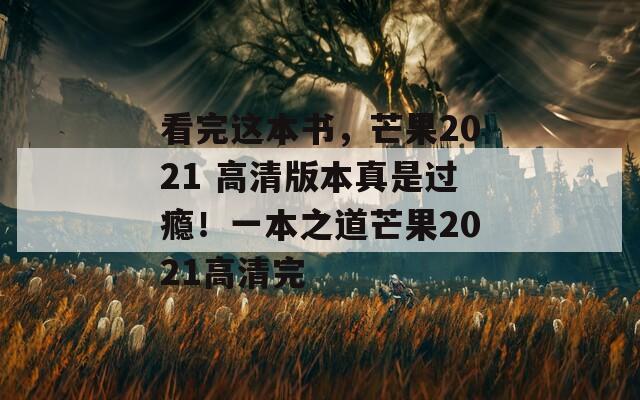 看完这本书，芒果2021 高清版本真是过瘾！一本之道芒果2021高清完